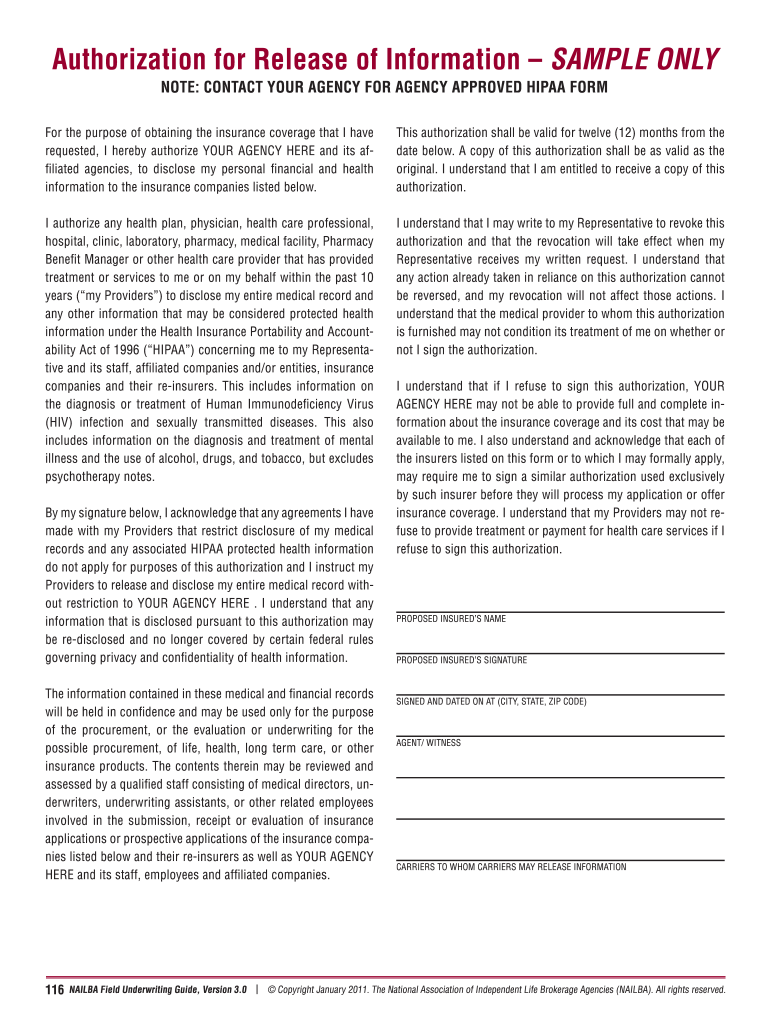 Authorization for Release of Information – SAMPLE ONLY

NOTE: CONTACT YOUR AGENCY FOR AGENCY APPROVED HIPAA FORM

For the purpose of obtaining the insurance coverage that I have requested, I hereby authorize YOUR AGENCY HERE and its affiliated agencies, to disclose my personal financial and health information to the insurance companies listed below.

I authorize any health plan, physician, health care professional, hospital, clinic, laboratory, pharmacy, medical facility, Pharmacy Benefit Manager or other health care provider that has provided treatment or services to me or on my behalf within the past 10 years ("my Providers") to disclose my entire medical record and any other information that may be considered protected health information under the Health Insurance Portability and Accountability Act of 1996 ("HIPAA") concerning me to my Representative and its staff, affiliated companies and/or entities, insurance companies and their re-insurers. This includes information on the diagnosis or treatment of Human Immunodeficiency Virus (HIV) infection and sexually transmitted diseases. This also includes information on the diagnosis and treatment of mental illness and the use of alcohol, drugs, and tobacco, but excludes psychotherapy notes.

By my signature below, I acknowledge that any agreements I have made with my Providers that restrict disclosure of my medical records and any associated HIPAA protected health information do not apply for purposes of this authorization and I instruct my Providers to release and disclose my entire medical record without restriction to YOUR AGENCY HERE . I understand that any information that is disclosed pursuant to this authorization may be re-disclosed and no longer covered by certain federal rules governing privacy and confidentiality of health information.

The information contained in these medical and financial records will be held in confidence and may be used only for the purpose of the procurement, or the evaluation or underwriting for the possible procurement, of life, health, long term care, or other insurance products. The contents therein may be reviewed and assessed by a qualified staff consisting of medical directors, underwriters, underwriting assistants, or other related employees involved in the submission, receipt or evaluation of insurance applications or prospective applications of the insurance companies listed below and their re-insurers as well as YOUR AGENCY HERE and its staff, employees and affiliated companies.

This authorization shall be valid for twelve (12) months from the date below. A copy of this authorization shall be as valid as the original. I understand that I am entitled to receive a copy of this authorization.

I understand that I may write to my Representative to revoke this authorization and that the revocation will take effect when my Representative receives my written request. I understand that any action already taken in reliance on this authorization cannot be reversed, and my revocation will not affect those actions. I understand that the medical provider to whom this authorization is furnished may not condition its treatment of me on whether or not I sign the authorization.

I understand that if I refuse to sign this authorization, YOUR AGENCY HERE may not be able to provide full and complete information about the insurance coverage and its cost that may be available to me. I also understand and acknowledge that each of the insurers listed on this form or to which I may formally apply, may require me to sign a similar authorization used exclusively by such insurer before they will process my application or offer insurance coverage. I understand that my Providers may not refuse to provide treatment or payment for health care services if I refuse to sign this authorization.

PROPOSED INSURED'S NAME

PROPOSED INSURED'S SIGNATURE

SIGNED AND DATED ON AT (CITY, STATE, ZIP CODE)

AGENT/ WITNESS

CARRIERS TO WHOM CARRIERS MAY RELEASE INFORMATION

116 NAILBA Field Underwriting Guide, Version 3.0 | © Copyright January 2011. The National Association of Independent Life Brokerage Agencies (NAILBA). All rights reserved.